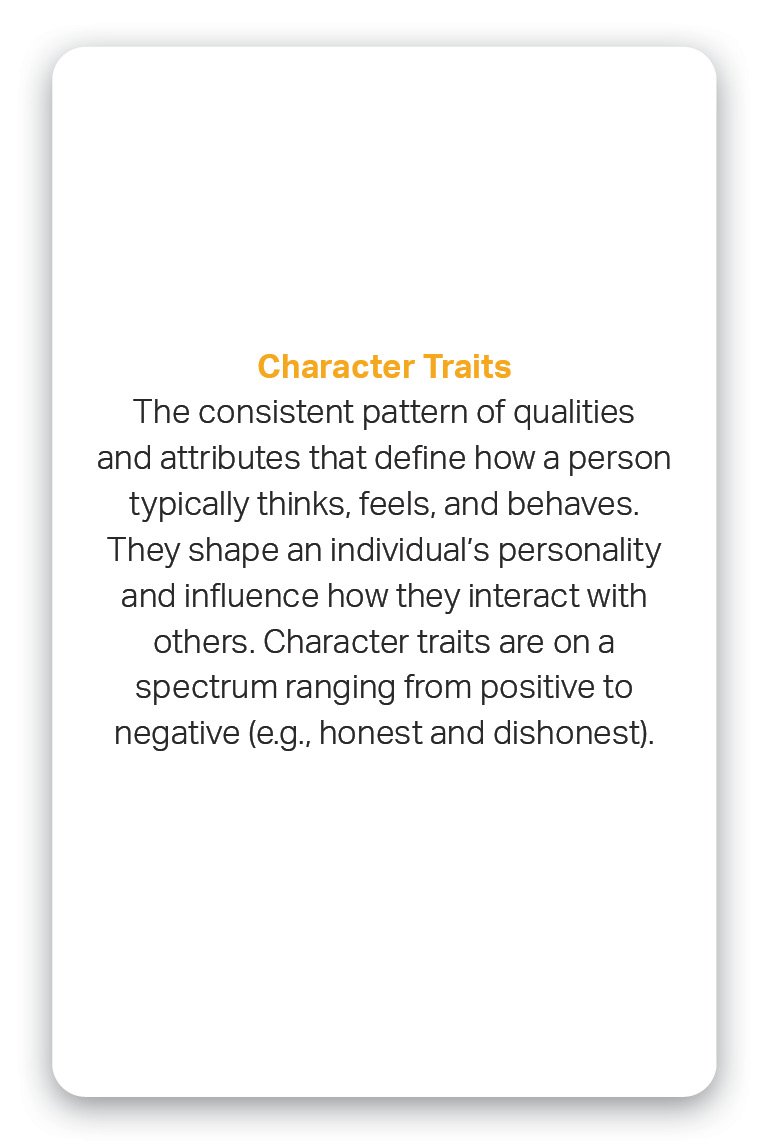 Character Traits

The consistent pattern of qualities and attributes that define how a person typically thinks, feels, and behaves. They shape an individual's personality and influence how they interact with others. Character traits are on a spectrum ranging from positive to negative (e.g., honest and dishonest).